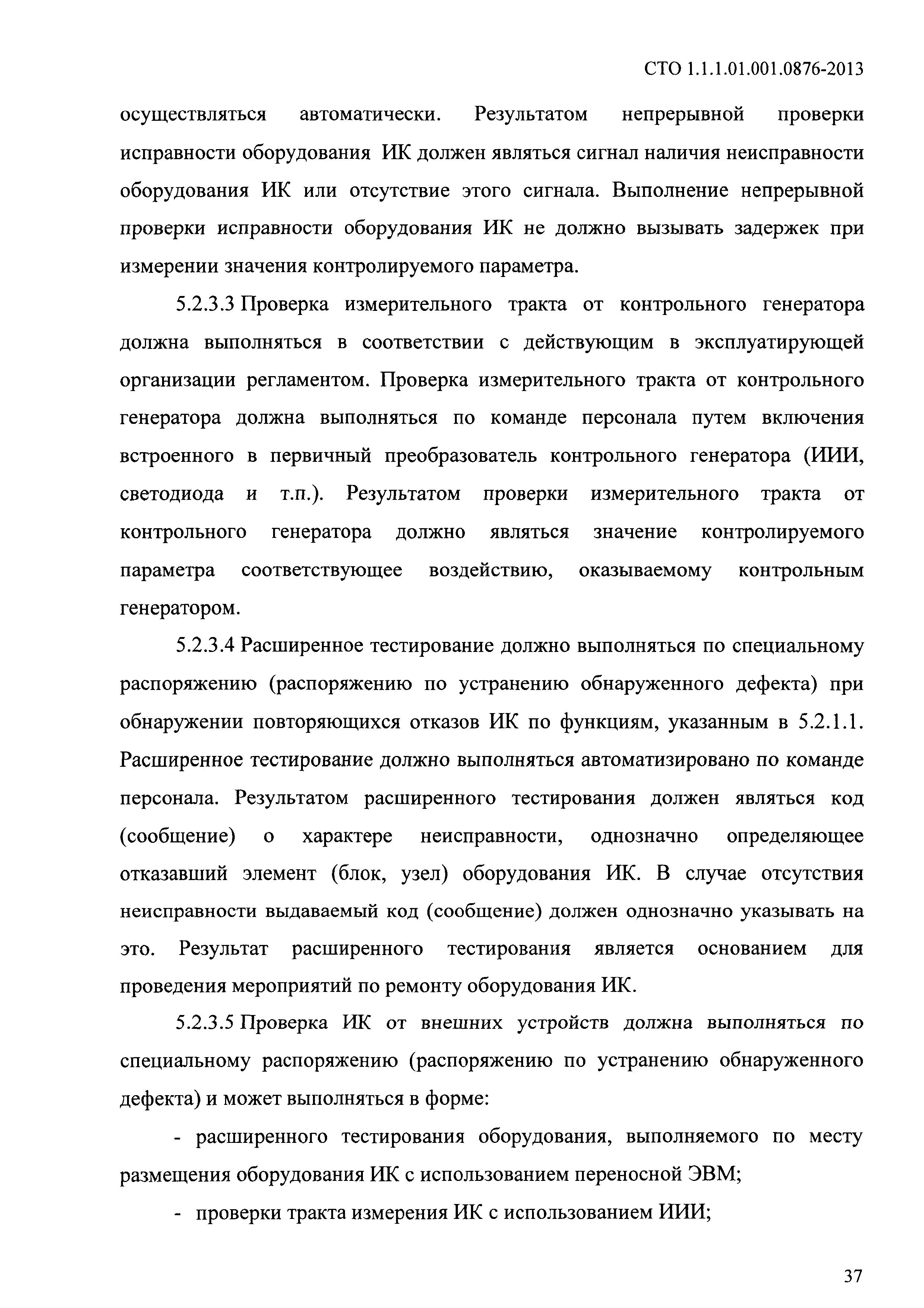 СТО 1.1.1.01.001.0876-2013

осуществляться автоматически. Результатом непрерывной проверки исправности оборудования ИК должен являться сигнал наличия неисправности оборудования ИК или отсутствие этого сигнала. Выполнение непрерывной проверки исправности оборудования ИК не должно вызывать задержек при измерении значения контролируемого параметра.

5.2.3.3 Проверка измерительного тракта от контрольного генератора должна выполняться в соответствии с действующим в эксплуатирующей организации регламентом. Проверка измерительного тракта от контрольного генератора должна выполняться по команде персонала путем включения встроенного в первичный преобразователь контрольного генератора (ИИИ, светодиода и т.п.). Результатом проверки измерительного тракта от контрольного генератора должно являться значение контролируемого параметра соответствующее воздействию, оказываемому контрольным генератором.

5.2.3.4 Расширенное тестирование должно выполняться по специальному распоряжению (распоряжению по устранению обнаруженного дефекта) при обнаружении повторяющихся отказов ИК по функциям, указанным в 5.2.1.1. Расширенное тестирование должно выполняться автоматизировано по команде персонала. Результатом расширенного тестирования должен являться код (сообщение) о характере неисправности, однозначно определяющее отказавший элемент (блок, узел) оборудования ИК. В случае отсутствия неисправности выдаваемый код (сообщение) должен однозначно указывать на это. Результат расширенного тестирования является основанием для проведения мероприятий по ремонту оборудования ИК.

5.2.3.5 Проверка ИК от внешних устройств должна выполняться по специальному распоряжению (распоряжению по устранению обнаруженного дефекта) и может выполняться в форме:

- расширенного тестирования оборудования, выполняемого по месту размещения оборудования ИК с использованием переносной ЭВМ;

- проверки тракта измерения ИК с использованием ИИИ;

37